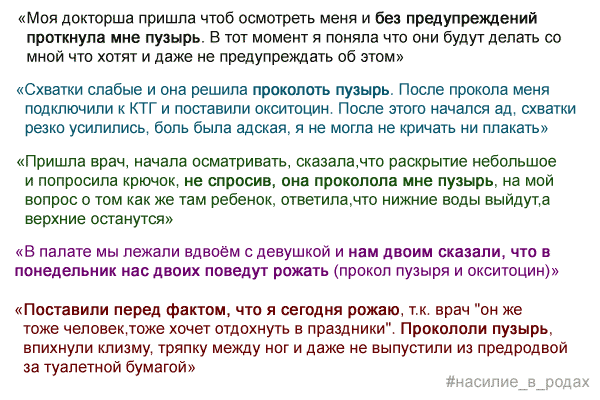 «Моя докторша пришла чтоб осмотреть меня и без предупреждений проткнула мне пузырь. В тот момент я поняла что они будут делать со мной что хотят и даже не предупреждать об этом»

«Схватки слабые и она решила проколоть пузырь. После прокола меня подключили к КТГ и поставили окситоцин. После этого начался ад, схватки резко усилились, боль была адская, я не могла не кричать ни плакать»

«Пришла врач, начала осматривать, сказала,что раскрытие небольшое и попросила крючок, не спросив, она проколола мне пузырь, на мой вопрос о том как же там ребенок, ответила,что нижние воды выйдут,а верхние останутся»

«В палате мы лежали вдвоём с девушкой и нам двоим сказали, что в понедельник нас двоих поведут рожать (прокол пузыря и окситоцин)»

«Поставили перед фактом, что я сегодня рожаю, т.к. врач "он же тоже человек,тоже хочет отдохнуть в праздники". Прокололи пузырь, впихнули клизму, тряпку между ног и даже не выпустили из предродвой за туалетной бумагой»

#насилие_в_родах